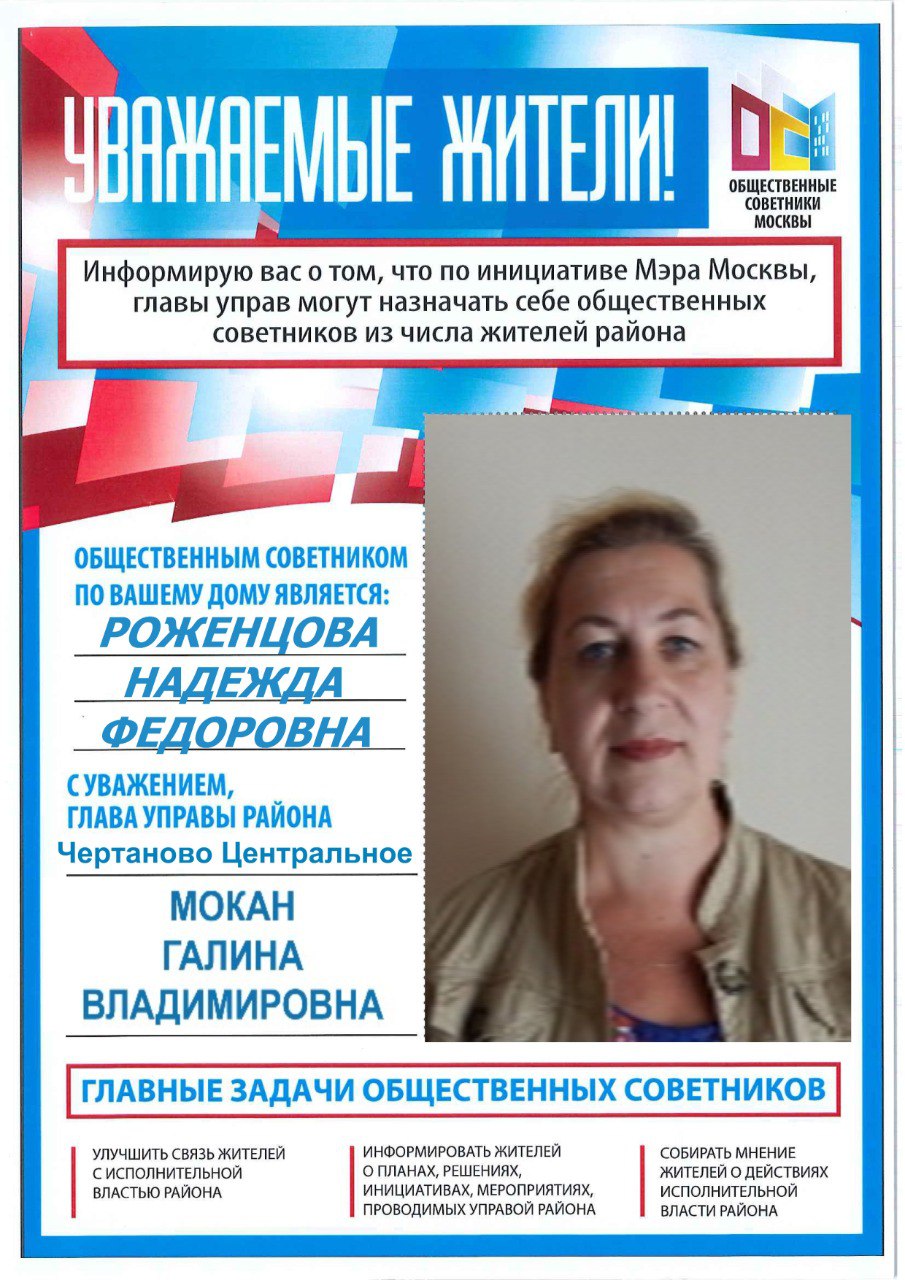 УВАЖАЕМЫЕ ЖИТЕЛИ!

ОБЩЕСТВЕННЫЕ
СОВЕТНИКИ
МОСКВЫ

Информирую вас о том, что по инициативе Мэра Москвы, главы управ могут назначать себе общественных советников из числа жителей района

ОБЩЕСТВЕННЫМ СОВЕТНИКОМ
ПО ВАШЕМУ ДОМУ ЯВЛЯЕТСЯ:
РОЖЕНЦОВА
НАДЕЖДА
ФЕДОРОВНА

С УВАЖЕНИЕМ,
ГЛАВА УПРАВЫ РАЙОНА
Чертаново Центральное

МОКАН
ГАЛИНА
ВЛАДИМИРОВНА

ГЛАВНЫЕ ЗАДАЧИ ОБЩЕСТВЕННЫХ СОВЕТНИКОВ

УЛУЧШИТЬ СВЯЗЬ ЖИТЕЛЕЙ С ИСПОЛНИТЕЛЬНОЙ ВЛАСТЬЮ РАЙОНА

ИНФОРМИРОВАТЬ ЖИТЕЛЕЙ О ПЛАНАХ, РЕШЕНИЯХ, ИНИЦИАТИВАХ, МЕРОПРИЯТИЯХ, ПРОВОДИМЫХ УПРАВОЙ РАЙОНА

СОБИРАТЬ МНЕНИЕ ЖИТЕЛЕЙ О ДЕЙСТВИЯХ ИСПОЛНИТЕЛЬНОЙ ВЛАСТИ РАЙОНА